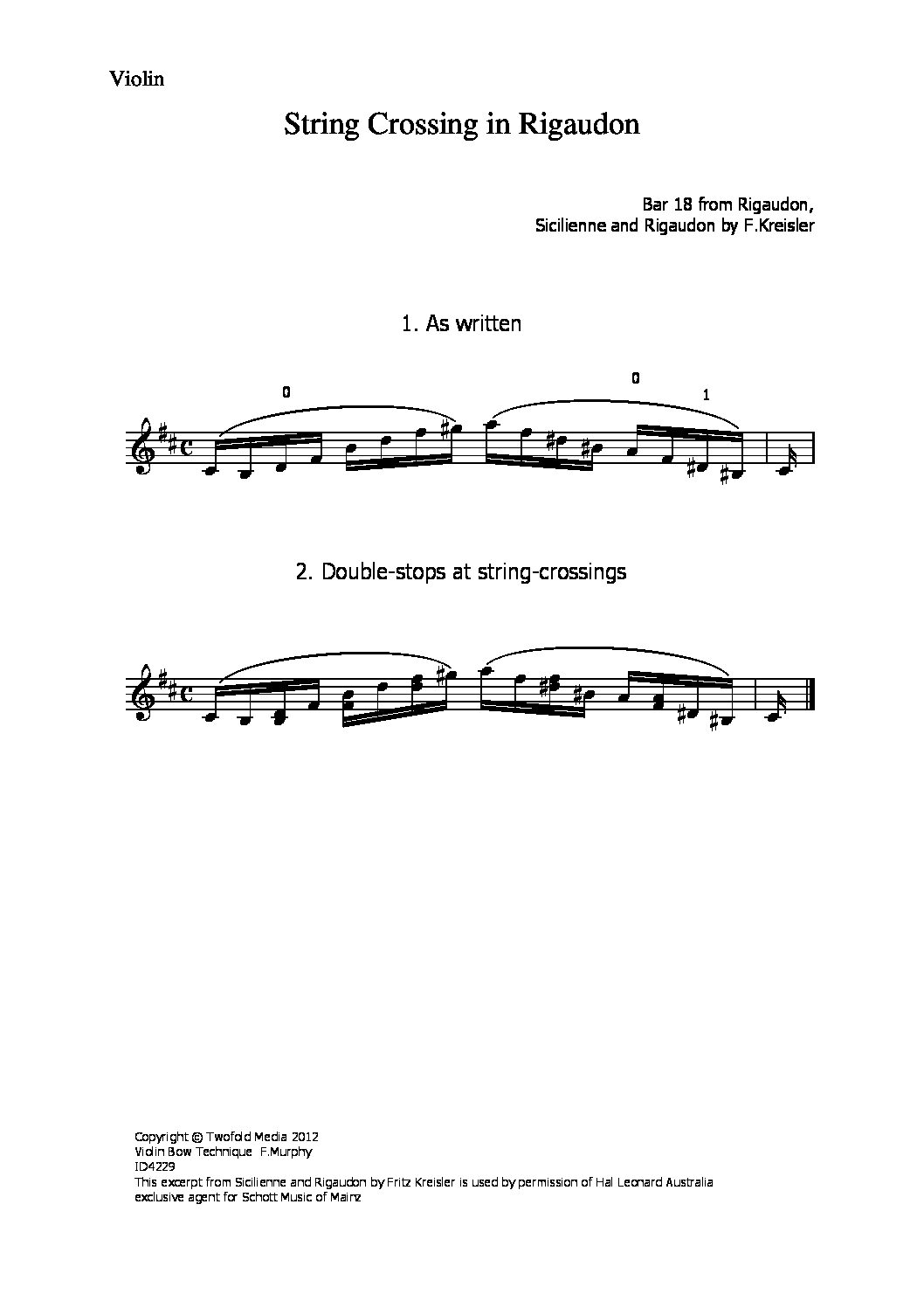 Violin

String Crossing in Rigaudon

Bar 18 from Rigaudon,
Sicilienne and Rigaudon by F.Kreisler

1. As written

0

0

1

2. Double-stops at string-crossings

Copyright © Twofold Media 2012
Violin Bow Technique F.Murphy
ID4229
This excerpt from Sicilienne and Rigaudon by Fritz Kreisler is used by permission of Hal Leonard Australia exclusive agent for Schott Music of Mainz